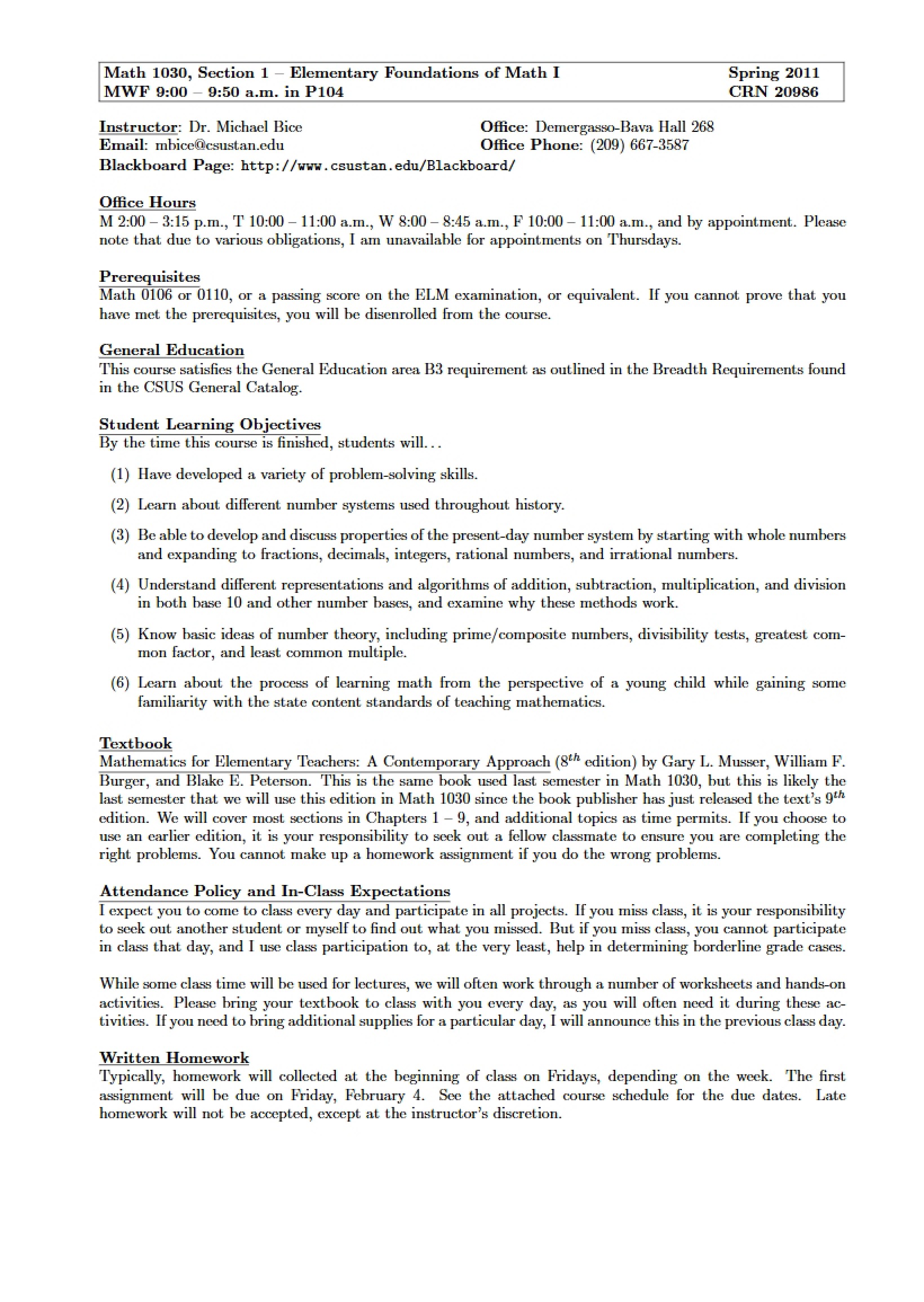 Math 1030, Section 1 – Elementary Foundations of Math I
MWF 9:00 – 9:50 a.m. in P104

Spring 2011
CRN 20986

Instructor: Dr. Michael Bice
Email: mbice@csustan.edu
Blackboard Page: http://www.csustan.edu/Blackboard/

Office: Demergasso-Bava Hall 268
Office Phone: (209) 667-3587

Office Hours
M 2:00 – 3:15 p.m., T 10:00 – 11:00 a.m., W 8:00 – 8:45 a.m., F 10:00 – 11:00 a.m., and by appointment. Please note that due to various obligations, I am unavailable for appointments on Thursdays.

Prerequisites
Math 0106 or 0110, or a passing score on the ELM examination, or equivalent. If you cannot prove that you have met the prerequisites, you will be disenrolled from the course.

General Education
This course satisfies the General Education area B3 requirement as outlined in the Breadth Requirements found in the CSUS General Catalog.

Student Learning Objectives
By the time this course is finished, students will...

(1) Have developed a variety of problem-solving skills.

(2) Learn about different number systems used throughout history.

(3) Be able to develop and discuss properties of the present-day number system by starting with whole numbers and expanding to fractions, decimals, integers, rational numbers, and irrational numbers.

(4) Understand different representations and algorithms of addition, subtraction, multiplication, and division in both base 10 and other number bases, and examine why these methods work.

(5) Know basic ideas of number theory, including prime/composite numbers, divisibility tests, greatest common factor, and least common multiple.

(6) Learn about the process of learning math from the perspective of a young child while gaining some familiarity with the state content standards of teaching mathematics.

Textbook
Mathematics for Elementary Teachers: A Contemporary Approach ($8^{th}$ edition) by Gary L. Musser, William F. Burger, and Blake E. Peterson. This is the same book used last semester in Math 1030, but this is likely the last semester that we will use this edition in Math 1030 since the book publisher has just released the text's $9^{th}$ edition. We will cover most sections in Chapters 1 – 9, and additional topics as time permits. If you choose to use an earlier edition, it is your responsibility to seek out a fellow classmate to ensure you are completing the right problems. You cannot make up a homework assignment if you do the wrong problems.

Attendance Policy and In-Class Expectations
I expect you to come to class every day and participate in all projects. If you miss class, it is your responsibility to seek out another student or myself to find out what you missed. But if you miss class, you cannot participate in class that day, and I use class participation to, at the very least, help in determining borderline grade cases.

While some class time will be used for lectures, we will often work through a number of worksheets and hands-on activities. Please bring your textbook to class with you every day, as you will often need it during these activities. If you need to bring additional supplies for a particular day, I will announce this in the previous class day.

Written Homework
Typically, homework will collected at the beginning of class on Fridays, depending on the week. The first assignment will be due on Friday, February 4. See the attached course schedule for the due dates. Late homework will not be accepted, except at the instructor's discretion.